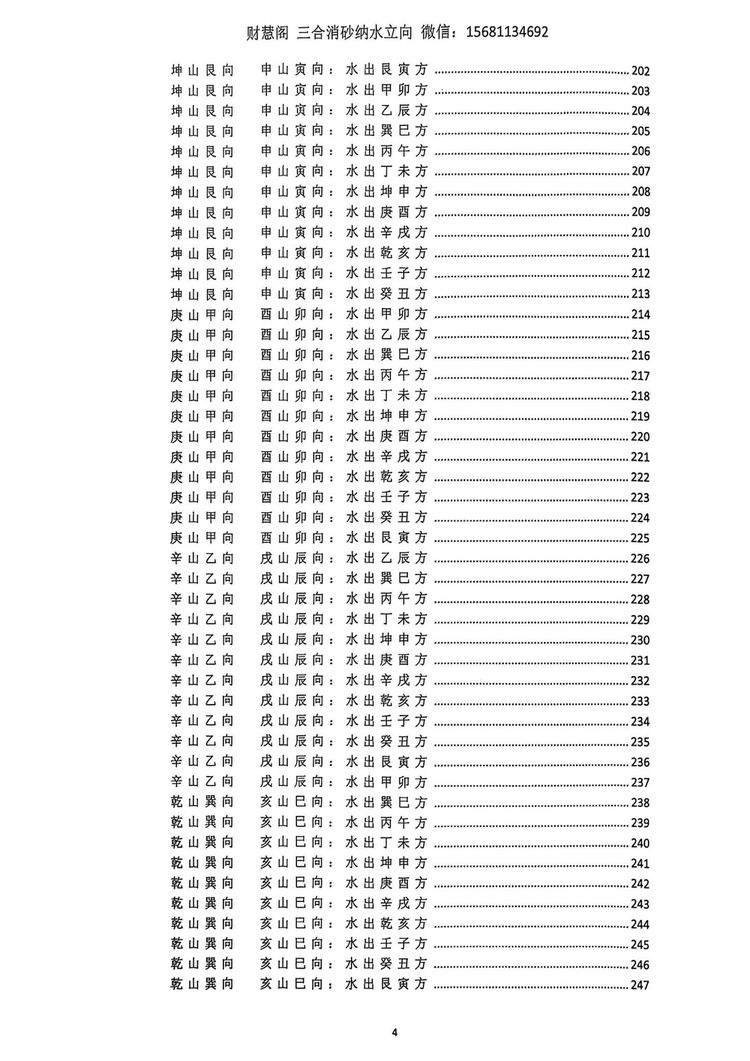 财慧阁 三合消砂纳水立向 微信：15681134692

坤山艮向 申山寅向：水出艮寅方 202
坤山艮向 申山寅向：水出甲卯方 203
坤山艮向 申山寅向：水出乙辰方 204
坤山艮向 申山寅向：水出巽巳方 205
坤山艮向 申山寅向：水出丙午方 206
坤山艮向 申山寅向：水出丁未方 207
坤山艮向 申山寅向：水出坤申方 208
坤山艮向 申山寅向：水出庚酉方 209
坤山艮向 申山寅向：水出辛戌方 210
坤山艮向 申山寅向：水出乾亥方 211
坤山艮向 申山寅向：水出壬子方 212
坤山艮向 申山寅向：水出癸丑方 213
庚山甲向 酉山卯向：水出甲卯方 214
庚山甲向 酉山卯向：水出乙辰方 215
庚山甲向 酉山卯向：水出巽巳方 216
庚山甲向 酉山卯向：水出丙午方 217
庚山甲向 酉山卯向：水出丁未方 218
庚山甲向 酉山卯向：水出坤申方 219
庚山甲向 酉山卯向：水出庚酉方 220
庚山甲向 酉山卯向：水出辛戌方 221
庚山甲向 酉山卯向：水出乾亥方 222
庚山甲向 酉山卯向：水出壬子方 223
庚山甲向 酉山卯向：水出癸丑方 224
庚山甲向 酉山卯向：水出艮寅方 225
辛山乙向 戌山辰向：水出乙辰方 226
辛山乙向 戌山辰向：水出巽巳方 227
辛山乙向 戌山辰向：水出丙午方 228
辛山乙向 戌山辰向：水出丁未方 229
辛山乙向 戌山辰向：水出坤申方 230
辛山乙向 戌山辰向：水出庚酉方 231
辛山乙向 戌山辰向：水出辛戌方 232
辛山乙向 戌山辰向：水出乾亥方 233
辛山乙向 戌山辰向：水出壬子方 234
辛山乙向 戌山辰向：水出癸丑方 235
辛山乙向 戌山辰向：水出艮寅方 236
辛山乙向 戌山辰向：水出甲卯方 237
乾山巽向 亥山巳向：水出巽巳方 238
乾山巽向 亥山巳向：水出丙午方 239
乾山巽向 亥山巳向：水出丁未方 240
乾山巽向 亥山巳向：水出坤申方 241
乾山巽向 亥山巳向：水出庚酉方 242
乾山巽向 亥山巳向：水出辛戌方 243
乾山巽向 亥山巳向：水出乾亥方 244
乾山巽向 亥山巳向：水出壬子方 245
乾山巽向 亥山巳向：水出癸丑方 246
乾山巽向 亥山巳向：水出艮寅方 247

4